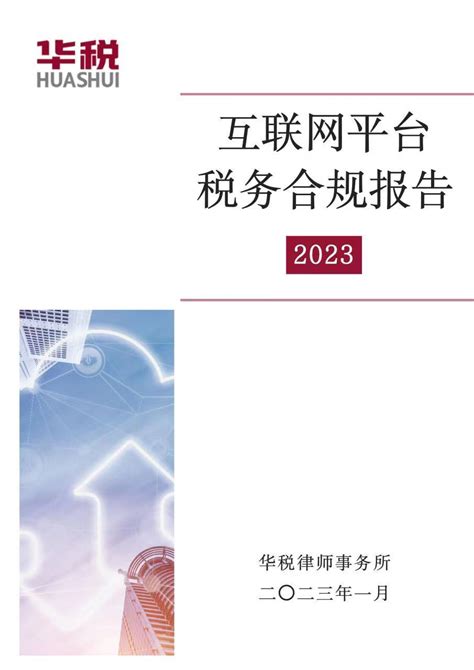 华税
HUASHUI

互联网平台
税务合规报告

2023

华税律师事务所
二〇二三年一月